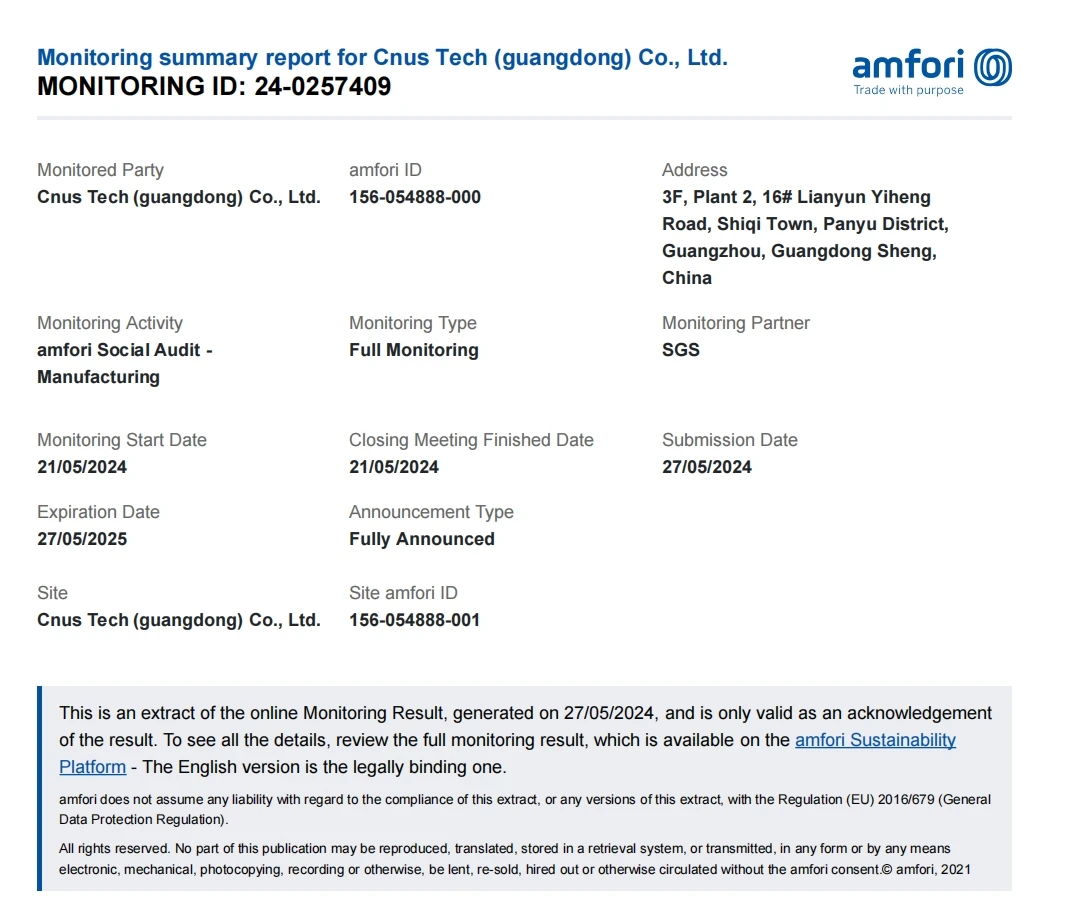 Monitoring summary report for Cnus Tech (guangdong) Co., Ltd.
MONITORING ID: 24-0257409

amfori
Trade with purpose

Monitored Party
Cnus Tech (guangdong) Co., Ltd.

amfori ID
156-054888-000

Address
3F, Plant 2, 16# Lianyun Yiheng Road, Shiqi Town, Panyu District, Guangzhou, Guangdong Sheng, China

Monitoring Activity
amfori Social Audit - Manufacturing

Monitoring Type
Full Monitoring

Monitoring Partner
SGS

Monitoring Start Date
21/05/2024

Closing Meeting Finished Date
21/05/2024

Submission Date
27/05/2024

Expiration Date
27/05/2025

Announcement Type
Fully Announced

Site
Cnus Tech (guangdong) Co., Ltd.

Site amfori ID
156-054888-001

This is an extract of the online Monitoring Result, generated on 27/05/2024, and is only valid as an acknowledgement of the result. To see all the details, review the full monitoring result, which is available on the amfori Sustainability Platform - The English version is the legally binding one.

amfori does not assume any liability with regard to the compliance of this extract, or any versions of this extract, with the Regulation (EU) 2016/679 (General Data Protection Regulation).

All rights reserved. No part of this publication may be reproduced, translated, stored in a retrieval system, or transmitted, in any form or by any means electronic, mechanical, photocopying, recording or otherwise, be lent, re-sold, hired out or otherwise circulated without the amfori consent.© amfori, 2021